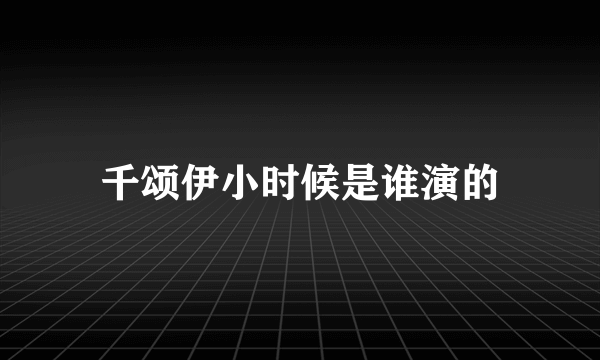 千颂伊小时候是谁演的